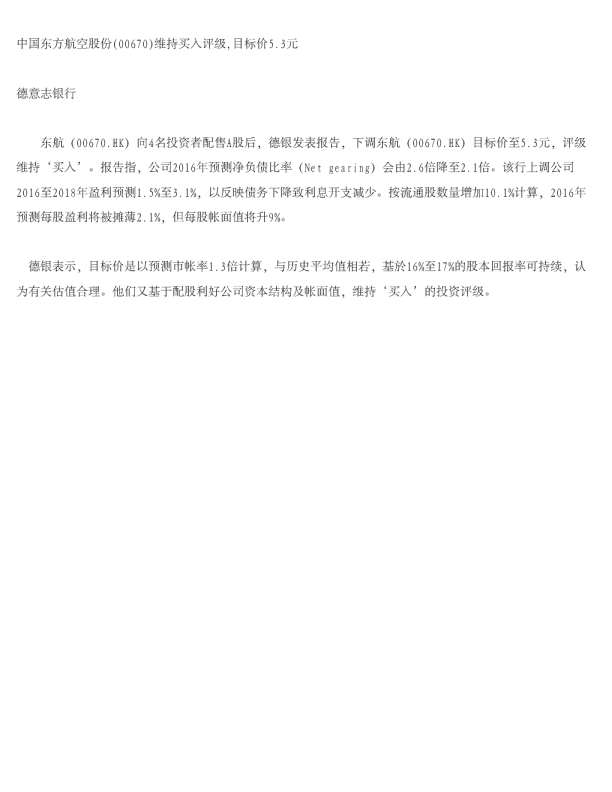 中国东方航空股份(00670)维持买入评级,目标价5.3元

德意志银行

东航（00670.HK）向4名投资者配售A股后，德银发表报告，下调东航（00670.HK）目标价至5.3元，评级维持‘买入’。报告指，公司2016年预测净负债比率（Net gearing）会由2.6倍降至2.1倍。该行上调公司2016至2018年盈利预测1.5%至3.1%，以反映债务下降致利息开支减少。按流通股数量增加10.1%计算，2016年预测每股盈利将被摊薄2.1%，但每股帐面值将升9%。

德银表示，目标价是以预测市帐率1.3倍计算，与历史平均值相若，基於16%至17%的股本回报率可持续，认为有关估值合理。他们又基于配股利好公司资本结构及帐面值，维持‘买入’的投资评级。